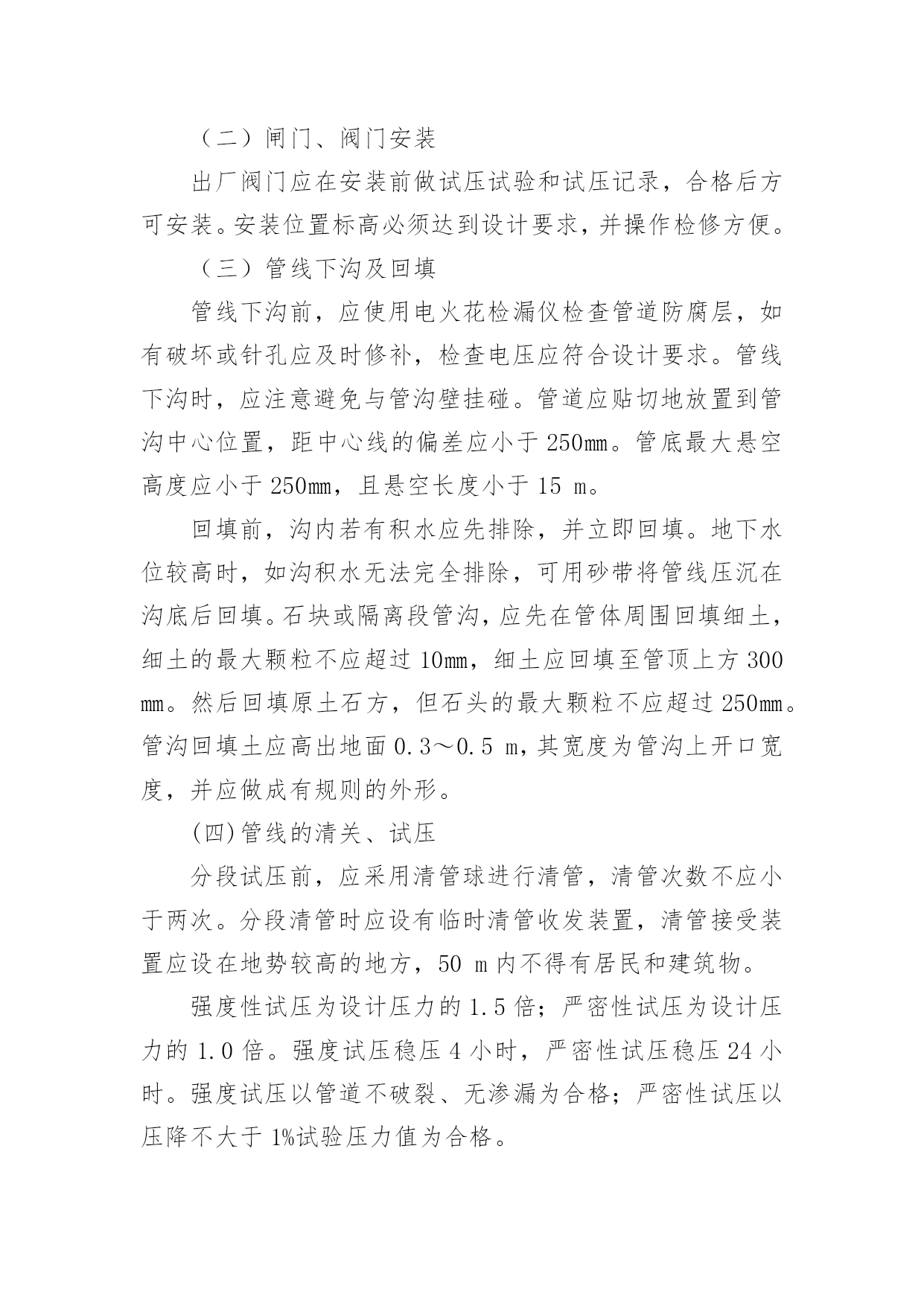 （二）闸门、阀门安装

出厂阀门应在安装前做试压试验和试压记录，合格后方可安装。安装位置标高必须达到设计要求，并操作检修方便。

（三）管线下沟及回填

管线下沟前，应使用电火花检漏仪检查管道防腐层，如有破坏或针孔应及时修补，检查电压应符合设计要求。管线下沟时，应注意避免与管沟壁挂碰。管道应贴切地放置到管沟中心位置，距中心线的偏差应小于 250mm。管底最大悬空高度应小于 250mm，且悬空长度小于 15 m。

回填前，沟内若有积水应先排除，并立即回填。地下水位较高时，如沟积水无法完全排除，可用砂带将管线压沉在沟底后回填。石块或隔离段管沟，应先在管体周围回填细土，细土的最大颗粒不应超过 10mm，细土应回填至管顶上方 300 mm。然后回填原土石方，但石头的最大颗粒不应超过 250mm。管沟回填土应高出地面 0.3～0.5 m，其宽度为管沟上开口宽度，并应做成有规则的外形。

(四)管线的清关、试压

分段试压前，应采用清管球进行清管，清管次数不应小于两次。分段清管时应设有临时清管收发装置，清管接受装置应设在地势较高的地方，50 m 内不得有居民和建筑物。

强度性试压为设计压力的 1.5 倍；严密性试压为设计压力的 1.0 倍。强度试压稳压 4 小时，严密性试压稳压 24 小时。强度试压以管道不破裂、无渗漏为合格；严密性试压以压降不大于 1%试验压力值为合格。